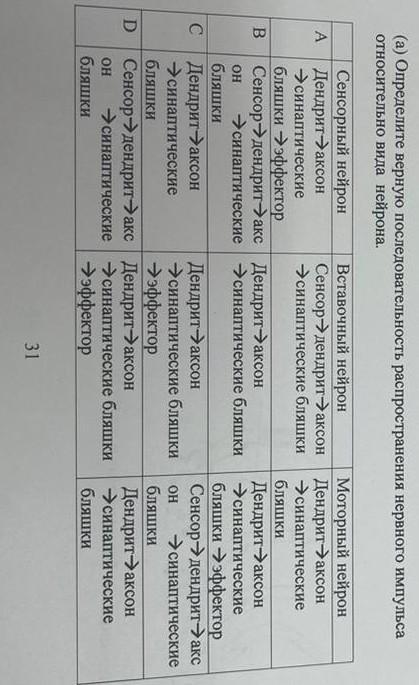 (a) Определите верную последовательность распространения нервного импульса относительно вида нейрона.

| | Сенсорный нейрон | Вставочный нейрон | Моторный нейрон |
|---|---|---|---|
| A | Дендрит→аксон →синаптические бляшки →эффектор | Сенсор→дендрит→аксон →синаптические бляшки | Дендрит→аксон →синаптические бляшки |
| B | Сенсор→дендрит→аксон →синаптические бляшки | Дендрит→аксон →синаптические бляшки | Дендрит→аксон →синаптические бляшки →эффектор |
| C | Дендрит→аксон →синаптические бляшки | Дендрит→аксон →синаптические бляшки →эффектор | Сенсор→дендрит→аксон →синаптические бляшки |
| D | Сенсор→дендрит→аксон →синаптические бляшки | Дендрит→аксон →синаптические бляшки →эффектор | Дендрит→аксон →синаптические бляшки |

31